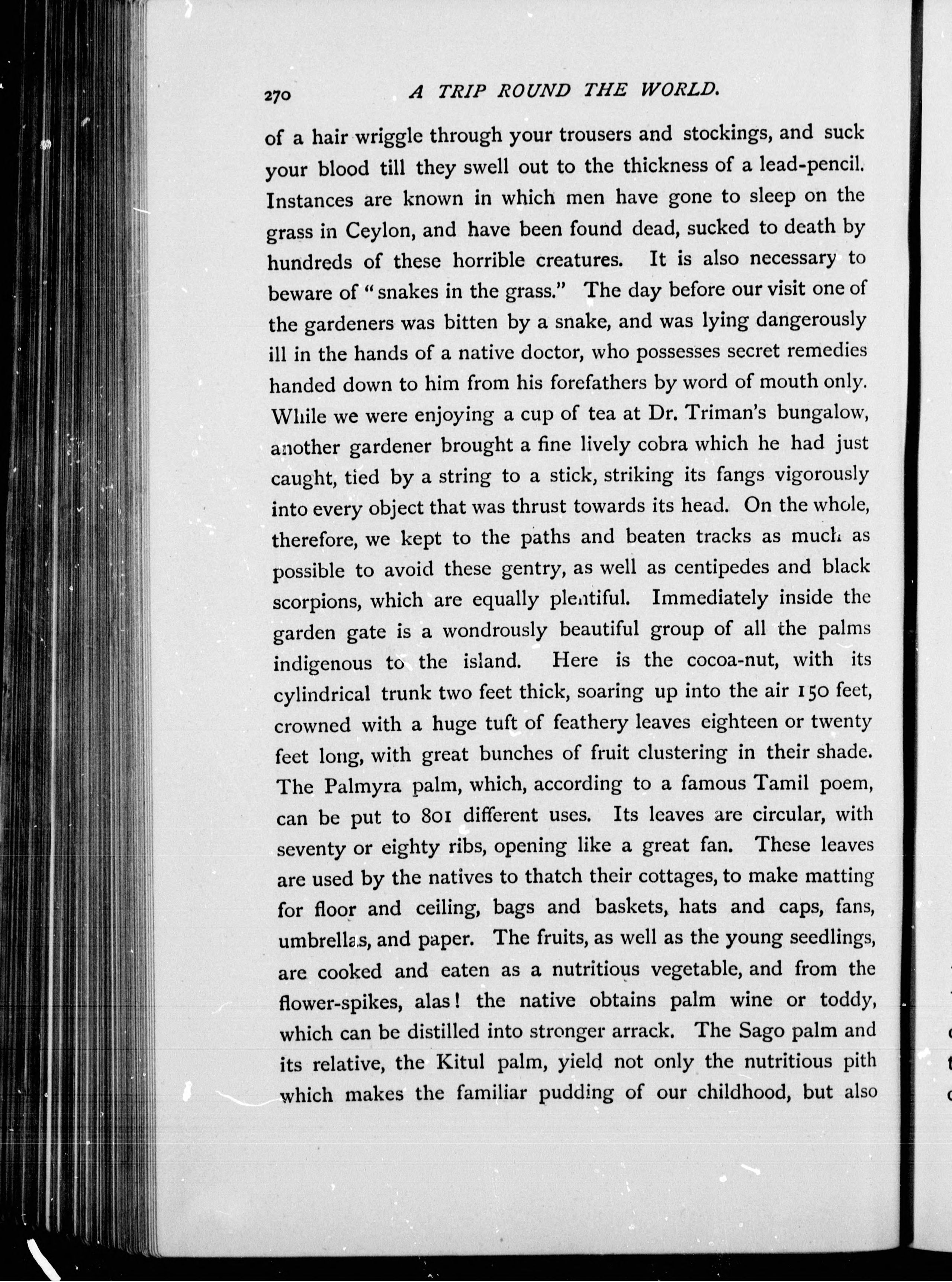 270 A TRIP ROUND THE WORLD.

of a hair wriggle through your trousers and stockings, and suck your blood till they swell out to the thickness of a lead-pencil. Instances are known in which men have gone to sleep on the grass in Ceylon, and have been found dead, sucked to death by hundreds of these horrible creatures. It is also necessary to beware of "snakes in the grass." The day before our visit one of the gardeners was bitten by a snake, and was lying dangerously ill in the hands of a native doctor, who possesses secret remedies handed down to him from his forefathers by word of mouth only. While we were enjoying a cup of tea at Dr. Triman's bungalow, another gardener brought a fine lively cobra which he had just caught, tied by a string to a stick, striking its fangs vigorously into every object that was thrust towards its head. On the whole, therefore, we kept to the paths and beaten tracks as much as possible to avoid these gentry, as well as centipedes and black scorpions, which are equally plentiful. Immediately inside the garden gate is a wondrously beautiful group of all the palms indigenous to the island. Here is the cocoa-nut, with its cylindrical trunk two feet thick, soaring up into the air 150 feet, crowned with a huge tuft of feathery leaves eighteen or twenty feet long, with great bunches of fruit clustering in their shade. The Palmyra palm, which, according to a famous Tamil poem, can be put to 801 different uses. Its leaves are circular, with seventy or eighty ribs, opening like a great fan. These leaves are used by the natives to thatch their cottages, to make matting for floor and ceiling, bags and baskets, hats and caps, fans, umbrellas, and paper. The fruits, as well as the young seedlings, are cooked and eaten as a nutritious vegetable, and from the flower-spikes, alas! the native obtains palm wine or toddy, which can be distilled into stronger arrack. The Sago palm and its relative, the Kitul palm, yield not only the nutritious pith which makes the familiar pudding of our childhood, but also